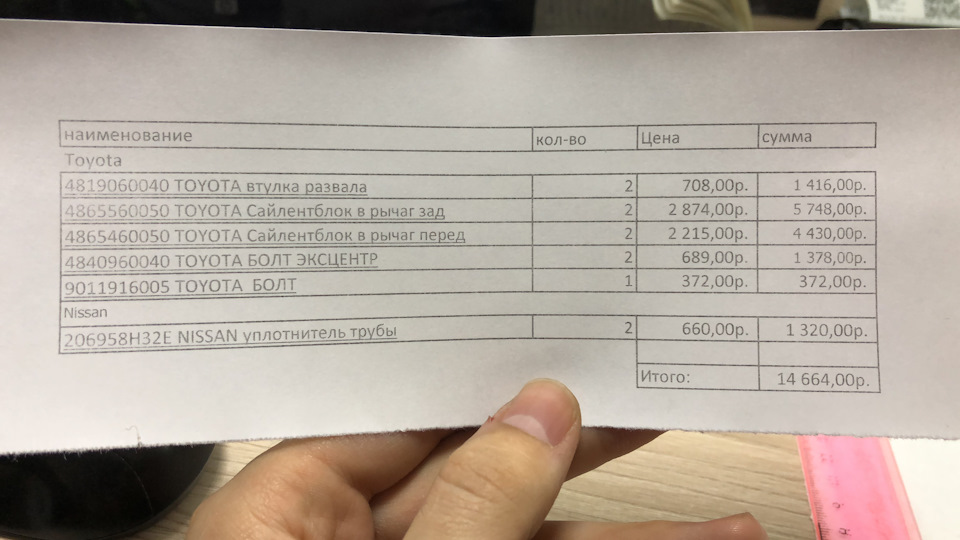 | наименование | кол-во | Цена | сумма |
|---|---|---|---|
| Toyota | | | |
| 4819060040 TOYOTA втулка развала | 2 | 708,00р. | 1 416,00р. |
| 4865560050 TOYOTA Сайлентблок в рычаг зад | 2 | 2 874,00р. | 5 748,00р. |
| 4865460050 TOYOTA Сайлентблок в рычаг перед | 2 | 2 215,00р. | 4 430,00р. |
| 4840960040 TOYOTA БОЛТ ЭКСЦЕНТР | 2 | 689,00р. | 1 378,00р. |
| 9011916005 TOYOTA БОЛТ | 1 | 372,00р. | 372,00р. |
| Nissan | | | |
| 206958H32E NISSAN уплотнитель трубы | 2 | 660,00р. | 1 320,00р. |
| | | | |
| | | Итого: | 14 664,00р. |